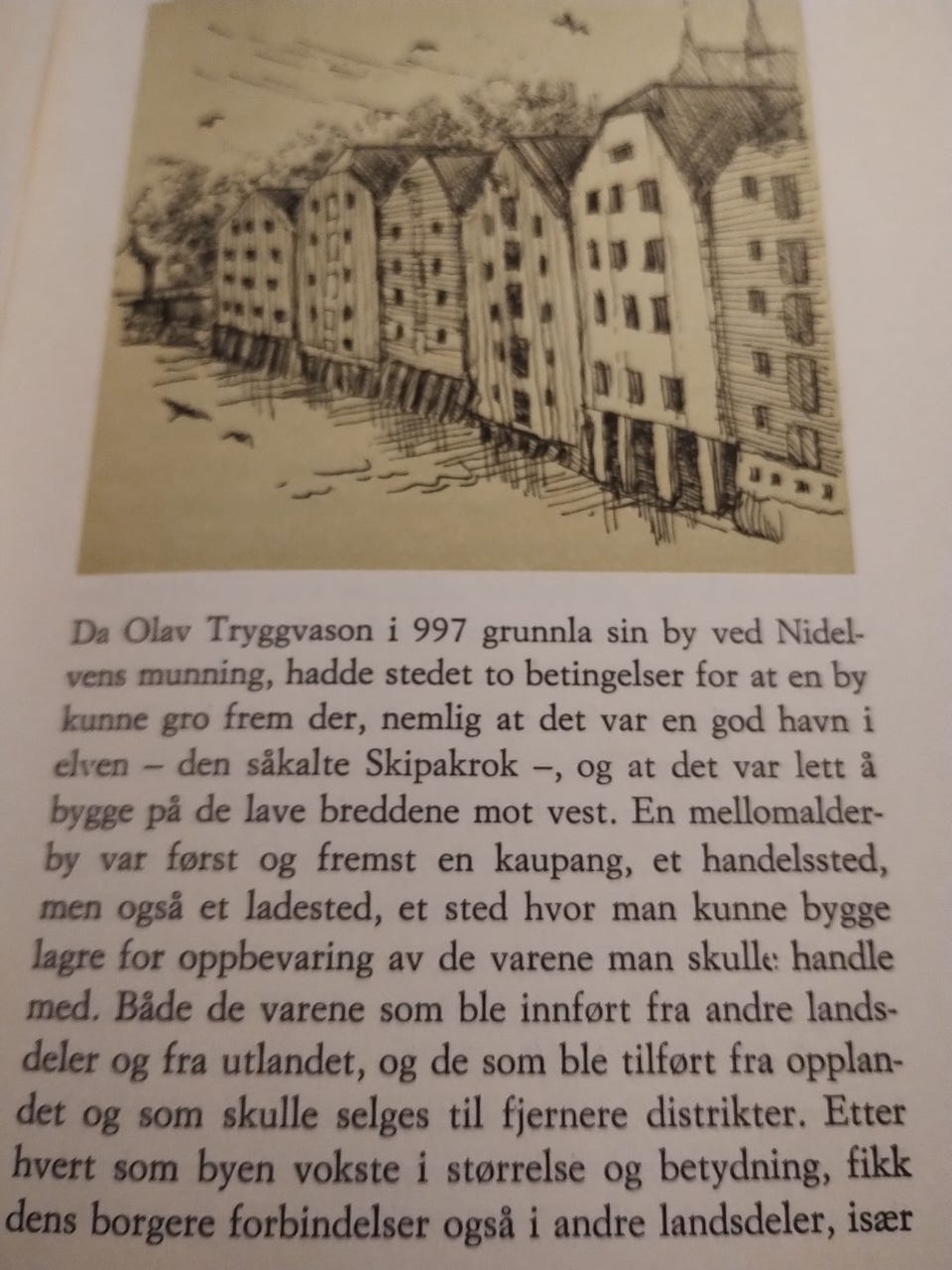 Da Olav Tryggvason i 997 grunnla sin by ved Nidelvens munning, hadde stedet to betingelser for at en by kunne gro frem der, nemlig at det var en god havn i elven – den såkalte Skipakrok –, og at det var lett å bygge på de lave breddene mot vest. En mellomalderby var først og fremst en kaupang, et handelssted, men også et ladested, et sted hvor man kunne bygge lagre for oppbevaring av de varene man skulle handle med. Både de varene som ble innført fra andre landsdeler og fra utlandet, og de som ble tilført fra opplandet og som skulle selges til fjernere distrikter. Etter hvert som byen vokste i størrelse og betydning, fikk dens borgere forbindelser også i andre landsdeler, især